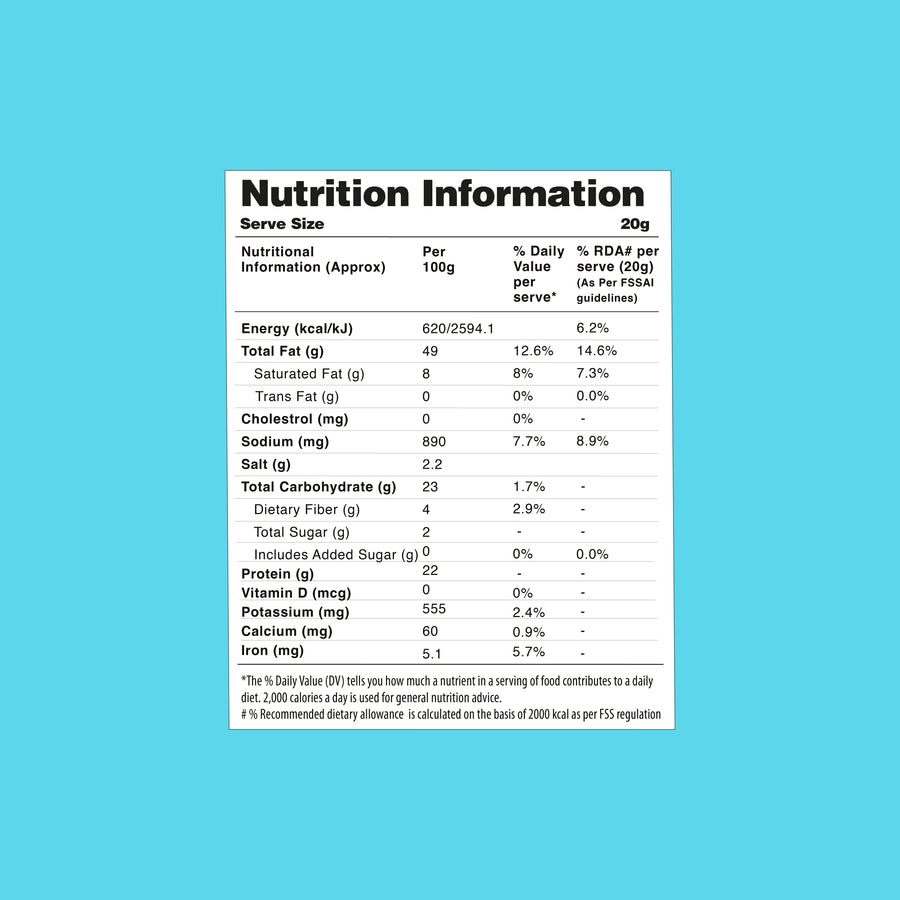 Nutrition Information
Serve Size 20g

| Nutritional Information (Approx) | Per 100g | % Daily Value per serve* | % RDA# per serve (20g) (As Per FSSAI guidelines) |
|---|---|---|---|
| Energy (kcal/kJ) | 620/2594.1 | | 6.2% |
| Total Fat (g) | 49 | 12.6% | 14.6% |
| Saturated Fat (g) | 8 | 8% | 7.3% |
| Trans Fat (g) | 0 | 0% | 0.0% |
| Cholestrol (mg) | 0 | 0% | - |
| Sodium (mg) | 890 | 7.7% | 8.9% |
| Salt (g) | 2.2 | | |
| Total Carbohydrate (g) | 23 | 1.7% | - |
| Dietary Fiber (g) | 4 | 2.9% | - |
| Total Sugar (g) | 2 | - | - |
| Includes Added Sugar (g) | 0 | 0% | 0.0% |
| Protein (g) | 22 | - | - |
| Vitamin D (mcg) | 0 | 0% | - |
| Potassium (mg) | 555 | 2.4% | - |
| Calcium (mg) | 60 | 0.9% | - |
| Iron (mg) | 5.1 | 5.7% | - |

*The % Daily Value (DV) tells you how much a nutrient in a serving of food contributes to a daily diet. 2,000 calories a day is used for general nutrition advice.
# % Recommended dietary allowance is calculated on the basis of 2000 kcal as per FSS regulation